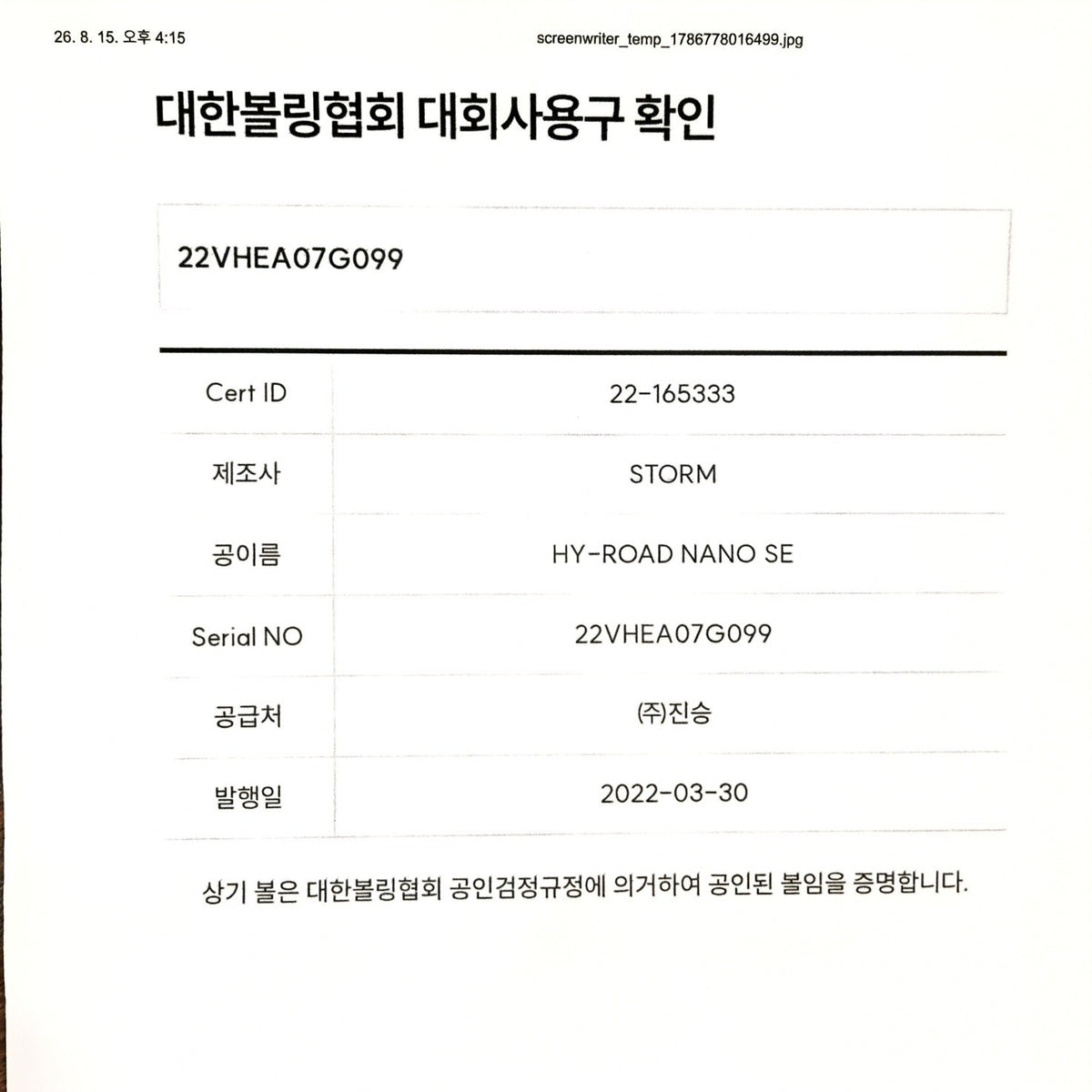 26. 8. 15. 오후 4:15

screenwriter_temp_1786778016499.jpg

대한볼링협회 대회사용구 확인

22VHEA07G099

| Cert ID | 22-165333 |
|---|---|
| 제조사 | STORM |
| 공이름 | HY-ROAD NANO SE |
| Serial NO | 22VHEA07G099 |
| 공급처 | ㈜진승 |
| 발행일 | 2022-03-30 |

상기 볼은 대한볼링협회 공인검정규정에 의거하여 공인된 볼임을 증명합니다.